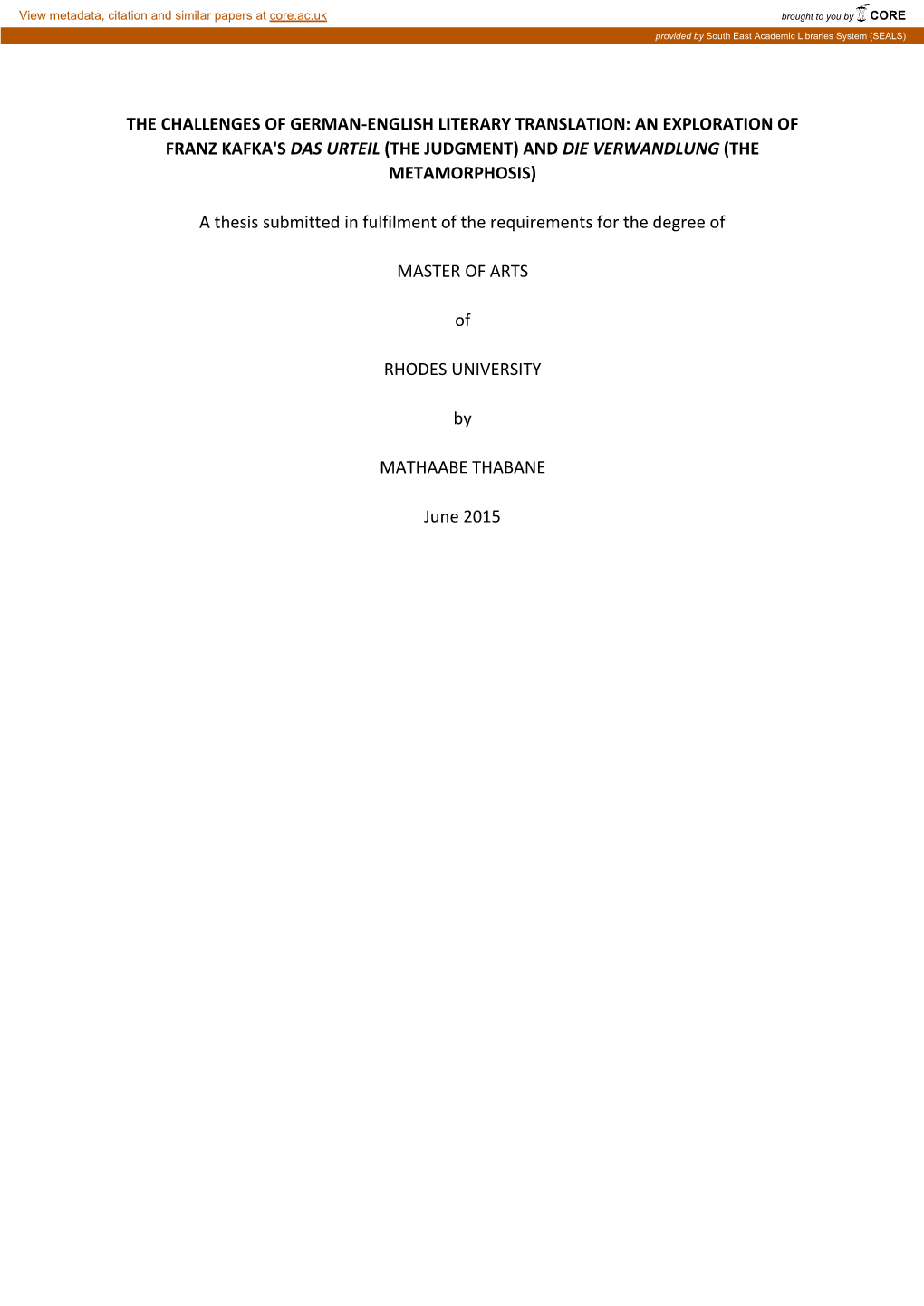 View metadata, citation and similar papers at core.ac.uk

brought to you by CORE

provided by South East Academic Libraries System (SEALS)

THE CHALLENGES OF GERMAN-ENGLISH LITERARY TRANSLATION: AN EXPLORATION OF FRANZ KAFKA'S DAS URTEIL (THE JUDGMENT) AND DIE VERWANDLUNG (THE METAMORPHOSIS)

A thesis submitted in fulfilment of the requirements for the degree of

MASTER OF ARTS

of

RHODES UNIVERSITY

by

MATHAABE THABANE

June 2015